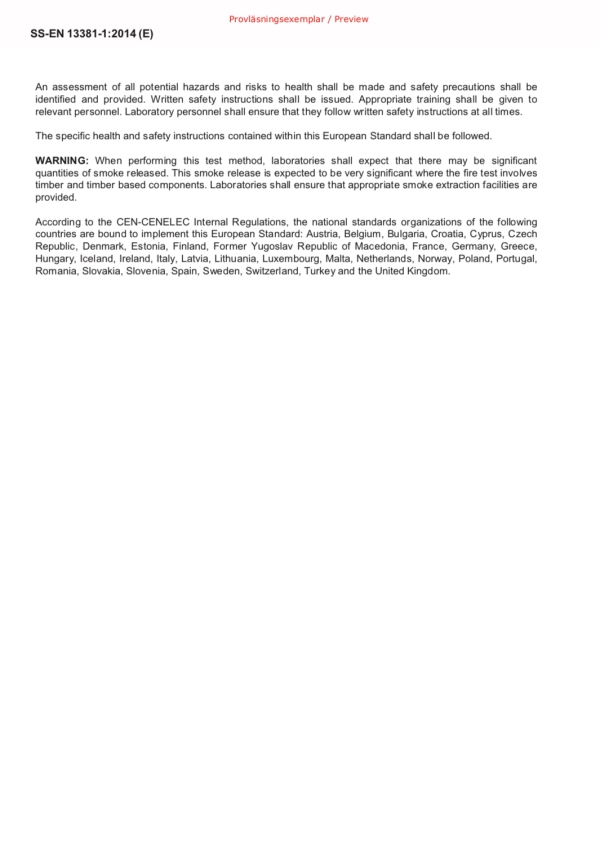 Provläsningsexemplar / Preview

SS-EN 13381-1:2014 (E)

An assessment of all potential hazards and risks to health shall be made and safety precautions shall be identified and provided. Written safety instructions shall be issued. Appropriate training shall be given to relevant personnel. Laboratory personnel shall ensure that they follow written safety instructions at all times.

The specific health and safety instructions contained within this European Standard shall be followed.

WARNING: When performing this test method, laboratories shall expect that there may be significant quantities of smoke released. This smoke release is expected to be very significant where the fire test involves timber and timber based components. Laboratories shall ensure that appropriate smoke extraction facilities are provided.

According to the CEN-CENELEC Internal Regulations, the national standards organizations of the following countries are bound to implement this European Standard: Austria, Belgium, Bulgaria, Croatia, Cyprus, Czech Republic, Denmark, Estonia, Finland, Former Yugoslav Republic of Macedonia, France, Germany, Greece, Hungary, Iceland, Ireland, Italy, Latvia, Lithuania, Luxembourg, Malta, Netherlands, Norway, Poland, Portugal, Romania, Slovakia, Slovenia, Spain, Sweden, Switzerland, Turkey and the United Kingdom.